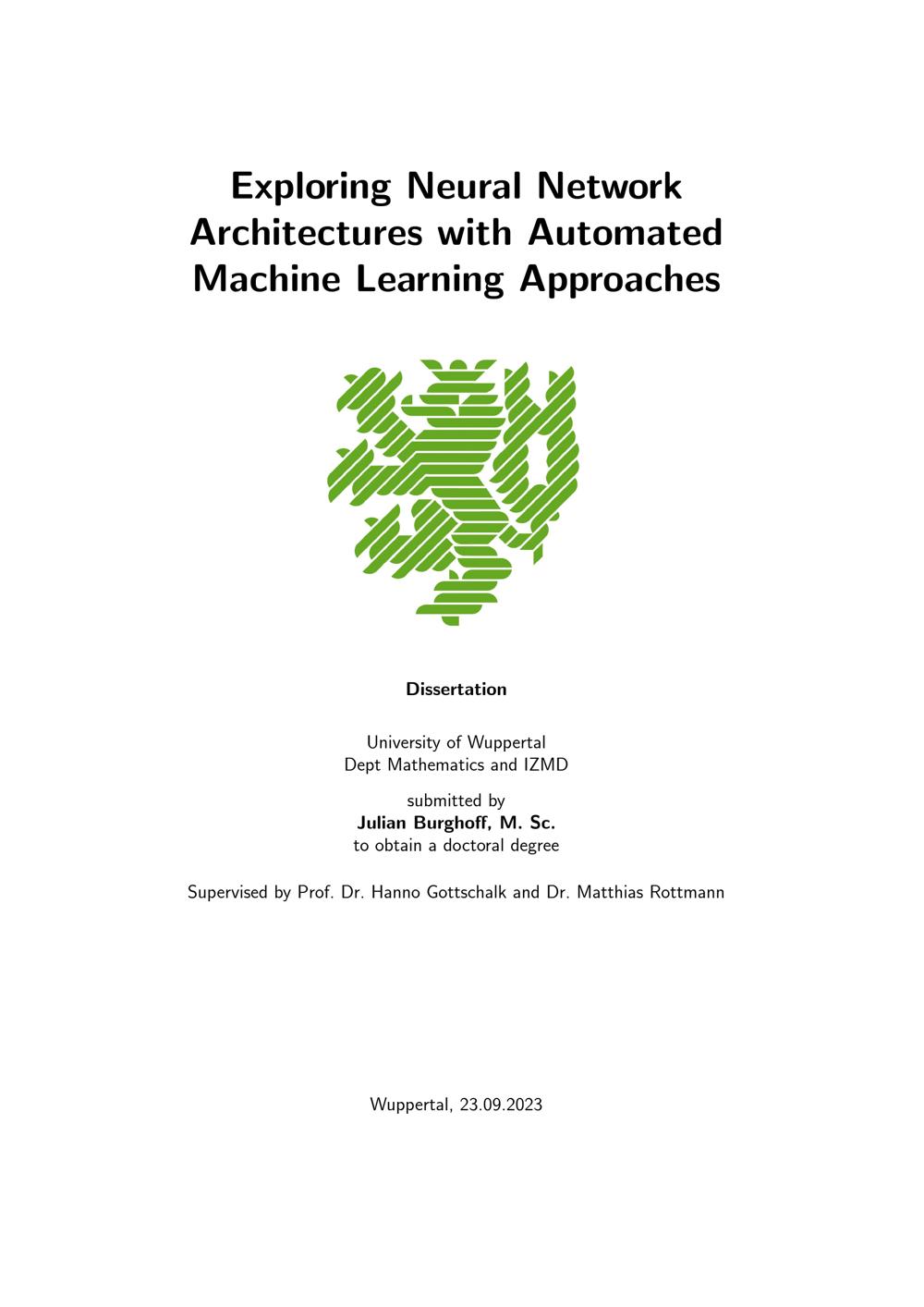 Exploring Neural Network Architectures with Automated Machine Learning Approaches

Dissertation

University of Wuppertal
Dept Mathematics and IZMD

submitted by
Julian Burghoff, M. Sc.
to obtain a doctoral degree

Supervised by Prof. Dr. Hanno Gottschalk and Dr. Matthias Rottmann

Wuppertal, 23.09.2023